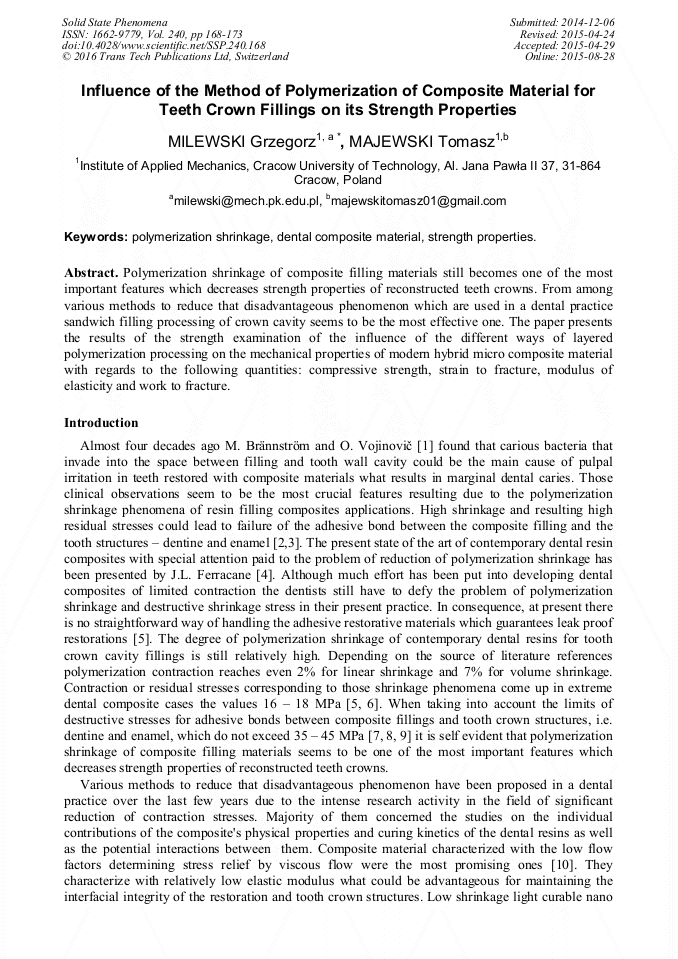 Solid State Phenomena
ISSN: 1662-9779, Vol. 240, pp 168-173
doi:10.4028/www.scientific.net/SSP.240.168
© 2016 Trans Tech Publications Ltd, Switzerland

Submitted: 2014-12-06
Revised: 2015-04-24
Accepted: 2015-04-29
Online: 2015-08-28

Influence of the Method of Polymerization of Composite Material for Teeth Crown Fillings on its Strength Properties

MILEWSKI Grzegorz$^{1, a *}$, MAJEWSKI Tomasz$^{1,b}$

$^{1}$Institute of Applied Mechanics, Cracow University of Technology, Al. Jana Pawła II 37, 31-864 Cracow, Poland

$^{a}$milewski@mech.pk.edu.pl, $^{b}$majewskitomasz01@gmail.com

Keywords: polymerization shrinkage, dental composite material, strength properties.

Abstract. Polymerization shrinkage of composite filling materials still becomes one of the most important features which decreases strength properties of reconstructed teeth crowns. From among various methods to reduce that disadvantageous phenomenon which are used in a dental practice sandwich filling processing of crown cavity seems to be the most effective one. The paper presents the results of the strength examination of the influence of the different ways of layered polymerization processing on the mechanical properties of modern hybrid micro composite material with regards to the following quantities: compressive strength, strain to fracture, modulus of elasticity and work to fracture.

Introduction

Almost four decades ago M. Brännström and O. Vojinovič [1] found that carious bacteria that invade into the space between filling and tooth wall cavity could be the main cause of pulpal irritation in teeth restored with composite materials what results in marginal dental caries. Those clinical observations seem to be the most crucial features resulting due to the polymerization shrinkage phenomena of resin filling composites applications. High shrinkage and resulting high residual stresses could lead to failure of the adhesive bond between the composite filling and the tooth structures – dentine and enamel [2,3]. The present state of the art of contemporary dental resin composites with special attention paid to the problem of reduction of polymerization shrinkage has been presented by J.L. Ferracane [4]. Although much effort has been put into developing dental composites of limited contraction the dentists still have to defy the problem of polymerization shrinkage and destructive shrinkage stress in their present practice. In consequence, at present there is no straightforward way of handling the adhesive restorative materials which guarantees leak proof restorations [5]. The degree of polymerization shrinkage of contemporary dental resins for tooth crown cavity fillings is still relatively high. Depending on the source of literature references polymerization contraction reaches even 2% for linear shrinkage and 7% for volume shrinkage. Contraction or residual stresses corresponding to those shrinkage phenomena come up in extreme dental composite cases the values 16 – 18 MPa [5, 6]. When taking into account the limits of destructive stresses for adhesive bonds between composite fillings and tooth crown structures, i.e. dentine and enamel, which do not exceed 35 – 45 MPa [7, 8, 9] it is self evident that polymerization shrinkage of composite filling materials seems to be one of the most important features which decreases strength properties of reconstructed teeth crowns.

Various methods to reduce that disadvantageous phenomenon have been proposed in a dental practice over the last few years due to the intense research activity in the field of significant reduction of contraction stresses. Majority of them concerned the studies on the individual contributions of the composite's physical properties and curing kinetics of the dental resins as well as the potential interactions between them. Composite material characterized with the low flow factors determining stress relief by viscous flow were the most promising ones [10]. They characterize with relatively low elastic modulus what could be advantageous for maintaining the interfacial integrity of the restoration and tooth crown structures. Low shrinkage light curable nano